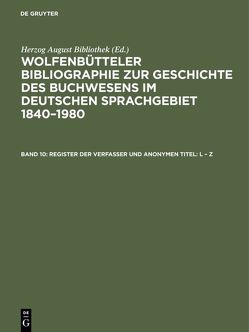 DE GRUYTER

Herzog August Bibliothek (Ed.)

WOLFENBÜTTELER BIBLIOGRAPHIE ZUR GESCHICHTE DES BUCHWESENS IM DEUTSCHEN SPRACHGEBIET 1840–1980

BAND 10: REGISTER DER VERFASSER UND ANONYMEN TITEL: L – Z

DE G